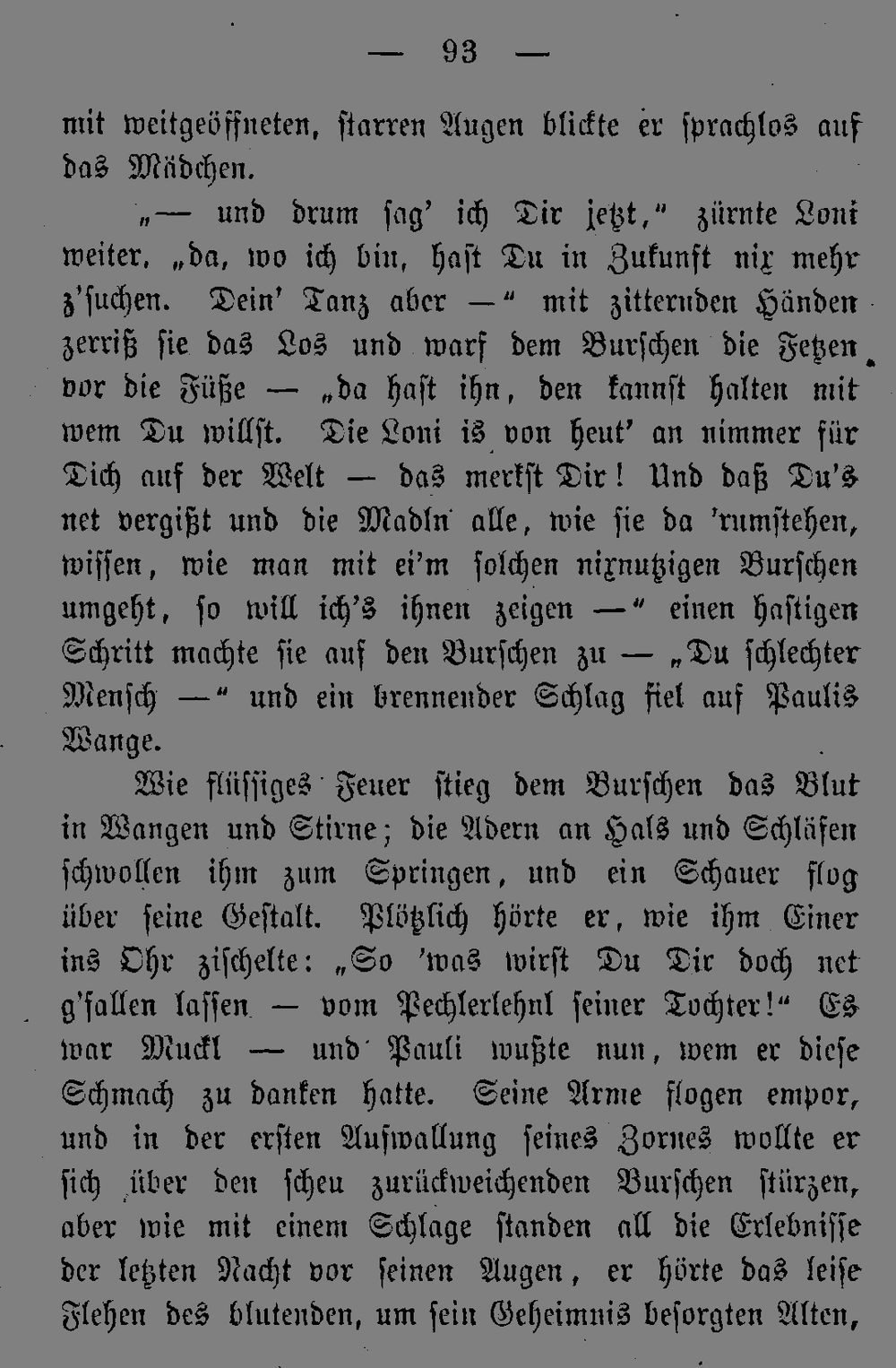 — 93 —

mit weitgeöffneten, starren Augen blickte er sprachlos auf das Mädchen.

„— und drum sag' ich Dir jetzt," zürnte Loni weiter, „da, wo ich bin, hast Du in Zukunft nix mehr z'suchen. Dein' Tanz aber —" mit zitternden Händen zerriß sie das Los und warf dem Burschen die Fetzen vor die Füße — „da hast ihn, den kannst halten mit wem Du willst. Die Loni is von heut' an nimmer für Dich auf der Welt — das merkst Dir! Und daß Du's net vergißt und die Madln alle, wie sie da 'rumstehen, wissen, wie man mit ei'm solchen nixnutzigen Burschen umgeht, so will ich's ihnen zeigen —" einen hastigen Schritt machte sie auf den Burschen zu — „Du schlechter Mensch —" und ein brennender Schlag fiel auf Paulis Wange.

Wie flüssiges Feuer stieg dem Burschen das Blut in Wangen und Stirne; die Adern an Hals und Schläfen schwollen ihm zum Springen, und ein Schauer flog über seine Gestalt. Plötzlich hörte er, wie ihm Einer ins Ohr zischelte: „So 'was wirst Du Dir doch net g'fallen lassen — vom Pechlerlehnl seiner Tochter!" Es war Muckl — und Pauli wußte nun, wem er diese Schmach zu danken hatte. Seine Arme flogen empor, und in der ersten Aufwallung seines Zornes wollte er sich über den scheu zurückweichenden Burschen stürzen, aber wie mit einem Schlage standen all die Erlebnisse der letzten Nacht vor seinen Augen, er hörte das leise Flehen des blutenden, um sein Geheimnis besorgten Alten,